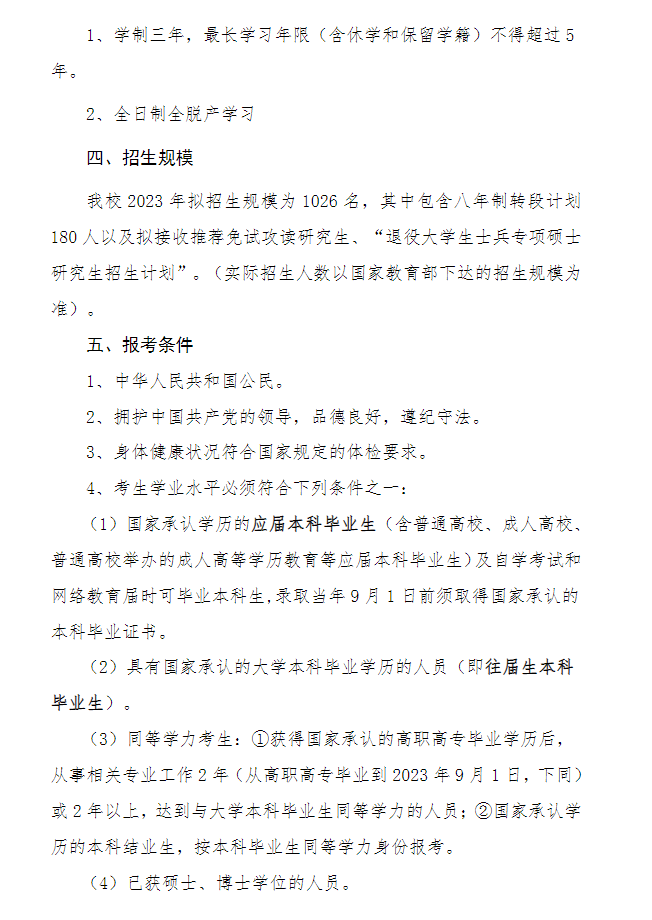 1、学制三年，最长学习年限（含休学和保留学籍）不得超过5年。

2、全日制全脱产学习

四、招生规模

我校2023年拟招生规模为1026名，其中包含八年制转段计划180人以及拟接收推荐免试攻读研究生、“退役大学生士兵专项硕士研究生招生计划”。（实际招生人数以国家教育部下达的招生规模为准）。

五、报考条件

1、中华人民共和国公民。

2、拥护中国共产党的领导，品德良好，遵纪守法。

3、身体健康状况符合国家规定的体检要求。

4、考生学业水平必须符合下列条件之一：

（1）国家承认学历的应届本科毕业生（含普通高校、成人高校、普通高校举办的成人高等学历教育等应届本科毕业生）及自学考试和网络教育届时可毕业本科生，录取当年9月1日前须取得国家承认的本科毕业证书。

（2）具有国家承认的大学本科毕业学历的人员（即往届生本科毕业生）。

（3）同等学力考生：①获得国家承认的高职高专毕业学历后，从事相关专业工作2年（从高职高专毕业到2023年9月1日，下同）或2年以上，达到与大学本科毕业生同等学力的人员；②国家承认学历的本科结业生，按本科毕业生同等学力身份报考。

（4）已获硕士、博士学位的人员。